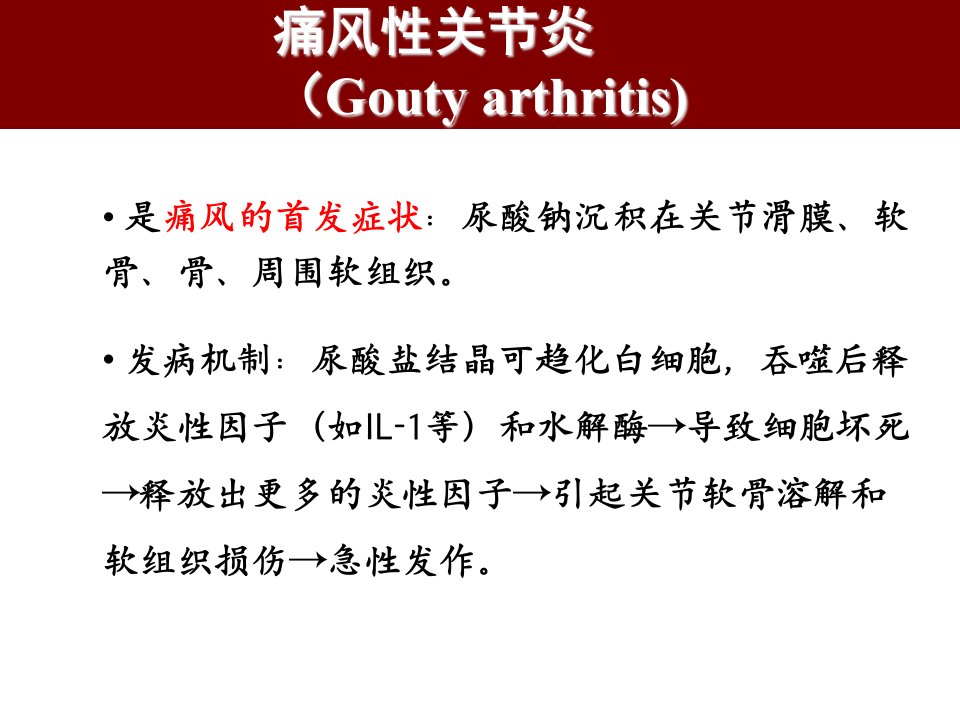 痛风性关节炎
（Gouty arthritis)

• 是痛风的首发症状：尿酸钠沉积在关节滑膜、软骨、骨、周围软组织。

• 发病机制：尿酸盐结晶可趋化白细胞，吞噬后释放炎性因子（如IL-1等）和水解酶→导致细胞坏死→释放出更多的炎性因子→引起关节软骨溶解和软组织损伤→急性发作。